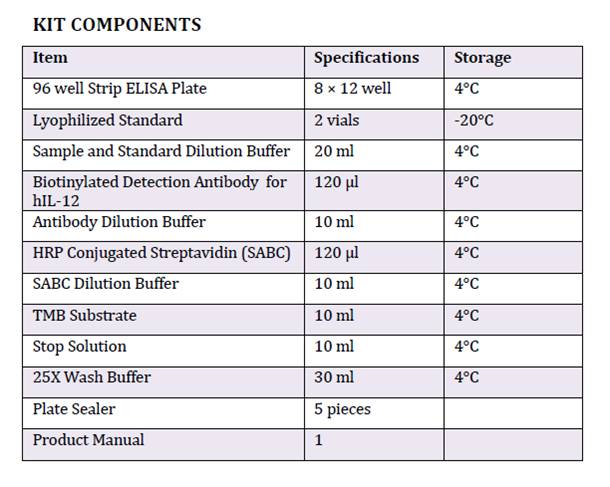 KIT COMPONENTS

| Item | Specifications | Storage |
|---|---|---|
| 96 well Strip ELISA Plate | 8 × 12 well | 4°C |
| Lyophilized Standard | 2 vials | -20°C |
| Sample and Standard Dilution Buffer | 20 ml | 4°C |
| Biotinylated Detection Antibody for hIL-12 | 120 μl | 4°C |
| Antibody Dilution Buffer | 10 ml | 4°C |
| HRP Conjugated Streptavidin (SABC) | 120 μl | 4°C |
| SABC Dilution Buffer | 10 ml | 4°C |
| TMB Substrate | 10 ml | 4°C |
| Stop Solution | 10 ml | 4°C |
| 25X Wash Buffer | 30 ml | 4°C |
| Plate Sealer | 5 pieces | |
| Product Manual | 1 | |